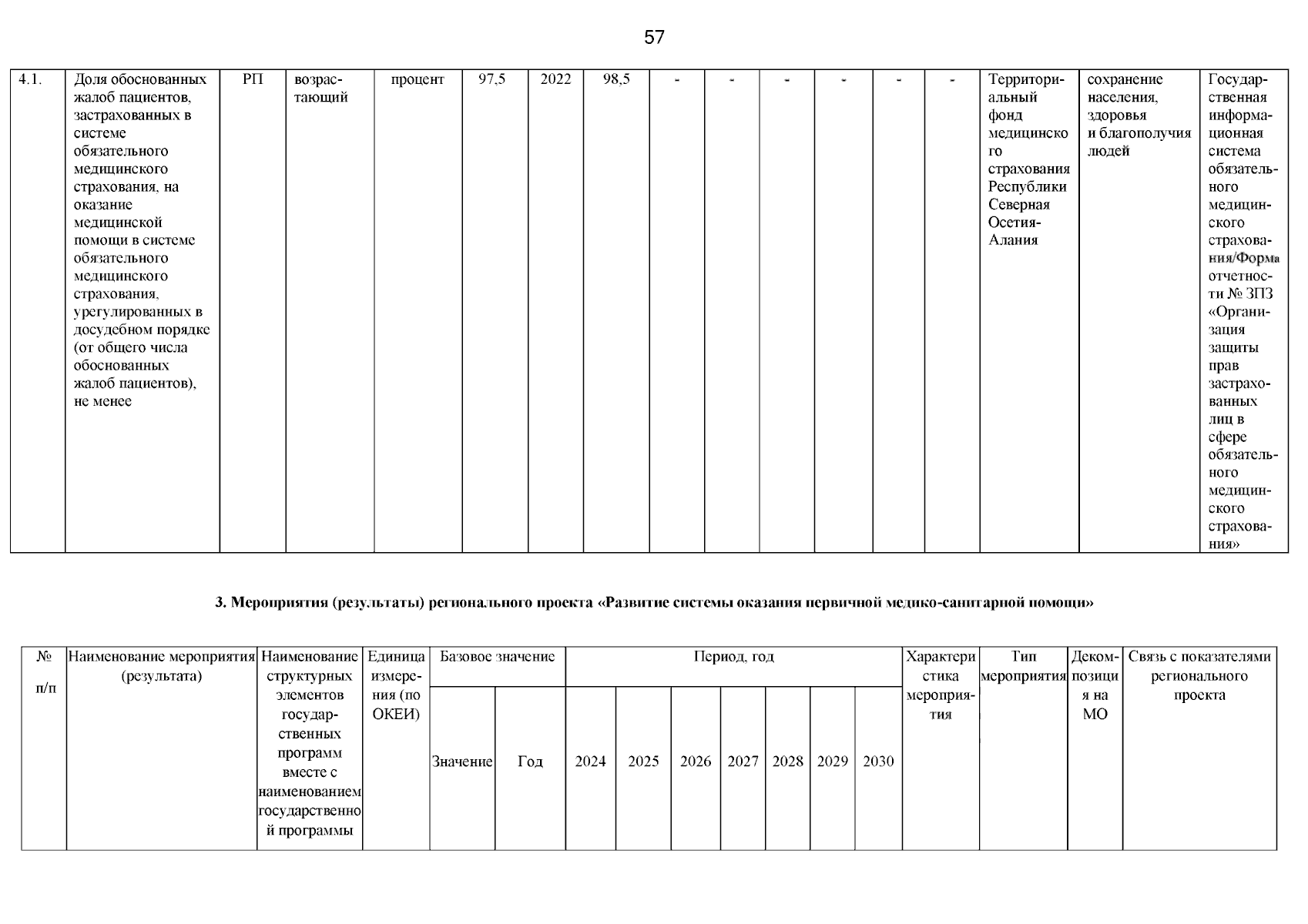 57

| 4.1. | Доля обоснованных жалоб пациентов, застрахованных в системе обязательного медицинского страхования, на оказание медицинской помощи в системе обязательного медицинского страхования, урегулированных в досудебном порядке (от общего числа обоснованных жалоб пациентов), не менее | РП | возрастающий | процент | 97,5 | 2022 | 98,5 | - | - | - | - | - | - | Территориальный фонд медицинского страхования Республики Северная Осетия-Алания | сохранение населения, здоровья и благополучия людей | Государственная информационная система обязательного медицинского страхования/Форма отчетности № ЗПЗ «Организация защиты прав застрахованных лиц в сфере обязательного медицинского страхования» |
|---|---|---|---|---|---|---|---|---|---|---|---|---|---|---|---|---|

3. Мероприятия (результаты) регионального проекта «Развитие системы оказания первичной медико-санитарной помощи»

| № п/п | Наименование мероприятия (результата) | Наименование структурных элементов государственных программ вместе с наименованием государственной программы | Единица измерения (по ОКЕИ) | Базовое значение | | Период, год | | | | | | | Характеристика мероприятия | Тип мероприятия | Декомпозиция на МО | Связь с показателями регионального проекта |
|---|---|---|---|---|---|---|---|---|---|---|---|---|---|---|---|---|
| | | | | Значение | Год | 2024 | 2025 | 2026 | 2027 | 2028 | 2029 | 2030 | | | | |